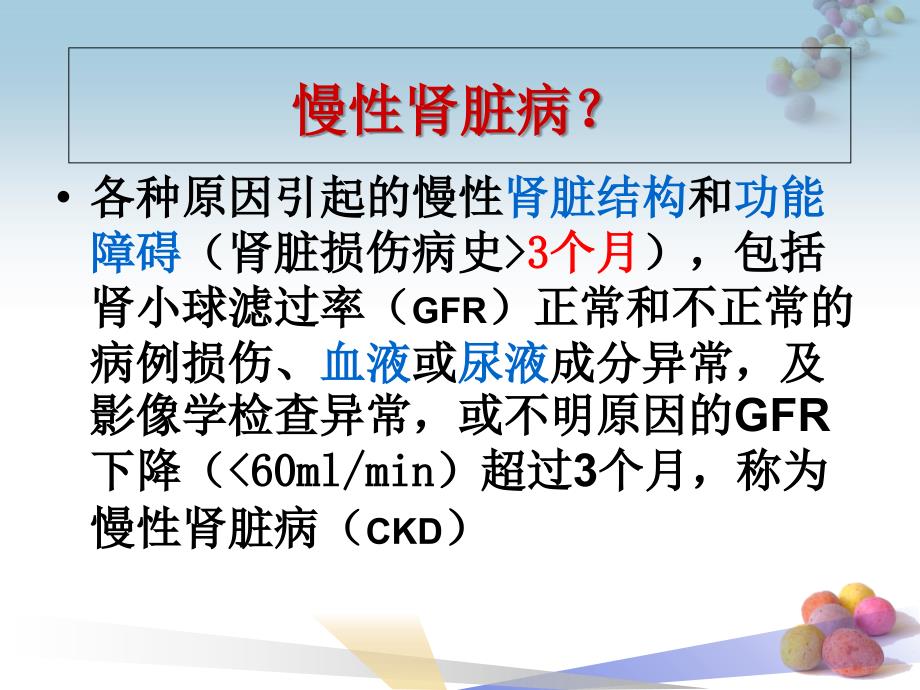 慢性肾脏病？

• 各种原因引起的慢性肾脏结构和功能障碍（肾脏损伤病史>3个月），包括肾小球滤过率（GFR）正常和不正常的病例损伤、血液或尿液成分异常，及影像学检查异常，或不明原因的GFR下降（<60ml/min）超过3个月，称为慢性肾脏病（CKD）